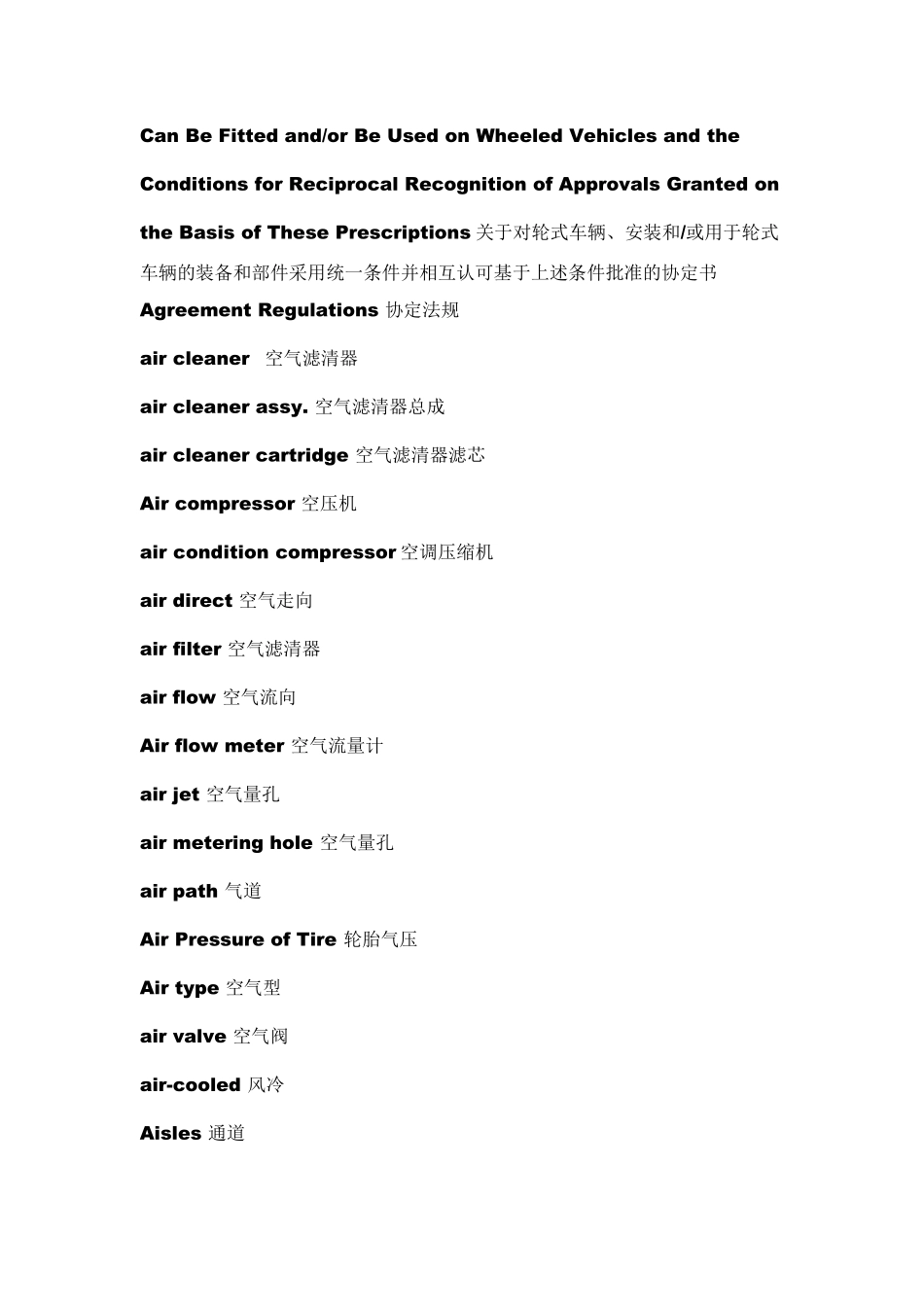 Can Be Fitted and/or Be Used on Wheeled Vehicles and the Conditions for Reciprocal Recognition of Approvals Granted on the Basis of These Prescriptions 关于对轮式车辆、安装和/或用于轮式车辆的装备和部件采用统一条件并相互认可基于上述条件批准的协定书

Agreement Regulations 协定法规

air cleaner 空气滤清器

air cleaner assy. 空气滤清器总成

air cleaner cartridge 空气滤清器滤芯

Air compressor 空压机

air condition compressor 空调压缩机

air direct 空气走向

air filter 空气滤清器

air flow 空气流向

Air flow meter 空气流量计

air jet 空气量孔

air metering hole 空气量孔

air path 气道

Air Pressure of Tire 轮胎气压

Air type 空气型

air valve 空气阀

air-cooled 风冷

Aisles 通道